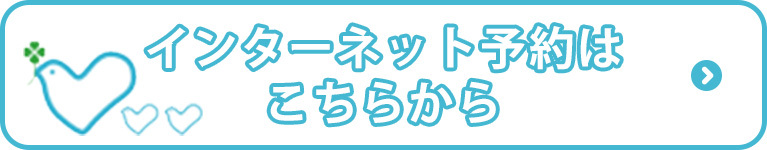 インターネット予約は
こちらから